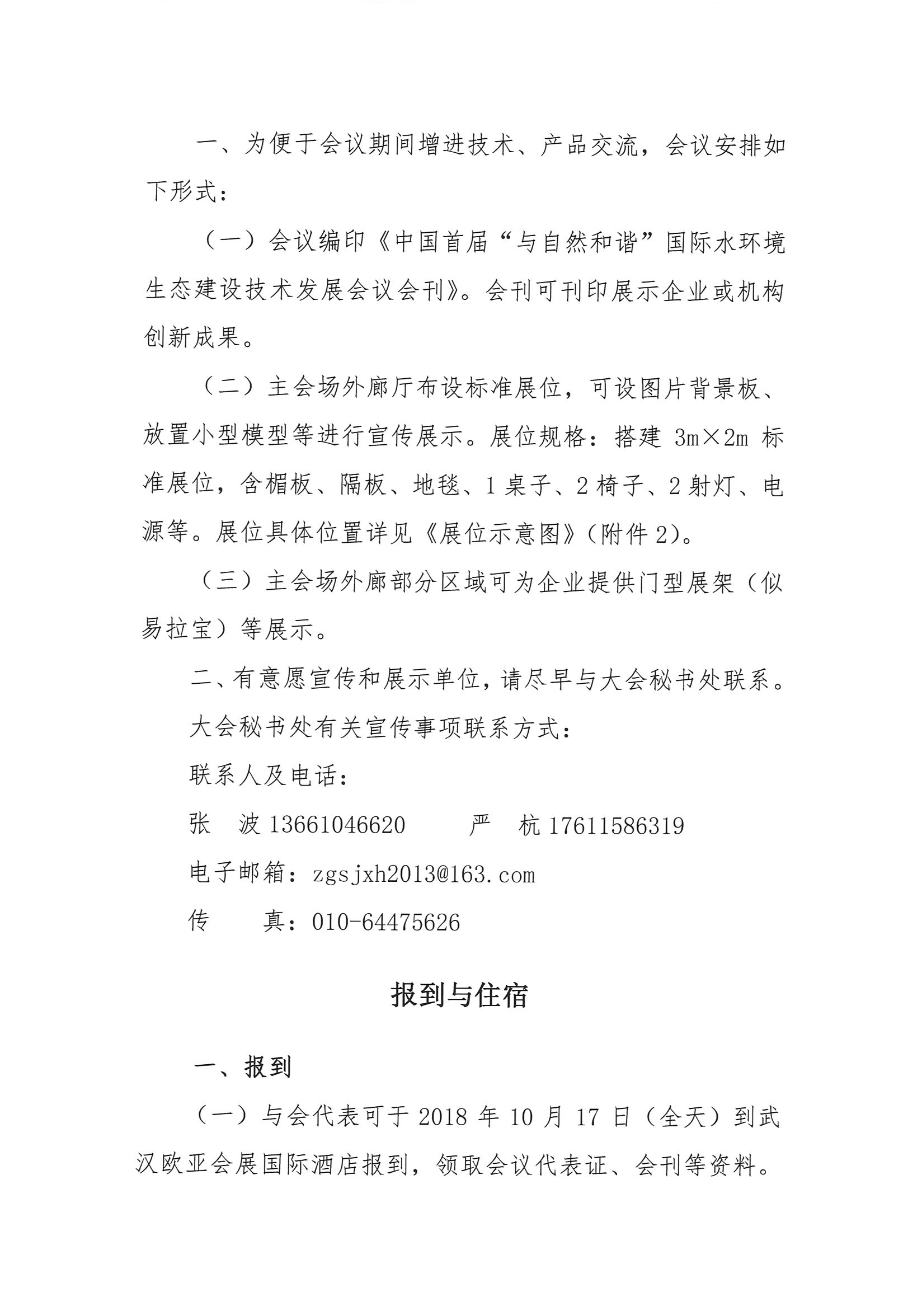 一、为便于会议期间增进技术、产品交流，会议安排如下形式：

（一）会议编印《中国首届“与自然和谐”国际水环境生态建设技术发展会议会刊》。会刊可刊印展示企业或机构创新成果。

（二）主会场外廊厅布设标准展位，可设图片背景板、放置小型模型等进行宣传展示。展位规格：搭建 3m×2m 标准展位，含楣板、隔板、地毯、1 桌子、2 椅子、2 射灯、电源等。展位具体位置详见《展位示意图》（附件 2）。

（三）主会场外廊部分区域可为企业提供门型展架（似易拉宝）等展示。

二、有意愿宣传和展示单位，请尽早与大会秘书处联系。

大会秘书处有关宣传事项联系方式：

联系人及电话：

张　波 13661046620　　　严　杭 17611586319

电子邮箱：zgsjxh2013@163.com

传　　真：010-64475626

报到与住宿

一、报到

（一）与会代表可于 2018 年 10 月 17 日（全天）到武汉欧亚会展国际酒店报到，领取会议代表证、会刊等资料。